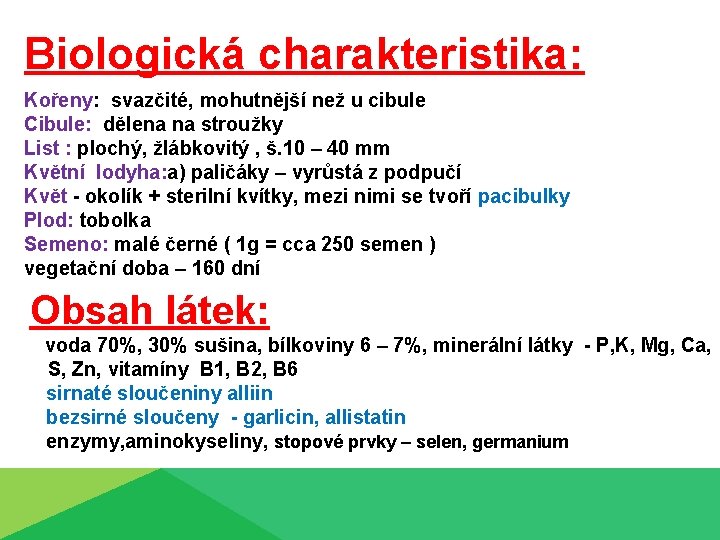 Biologická charakteristika:

Kořeny: svazčité, mohutnější než u cibule
Cibule: dělena na stroužky
List : plochý, žlábkovitý , š.10 – 40 mm
Květní lodyha:a) paličáky – vyrůstá z podpučí
Květ - okolík + sterilní kvítky, mezi nimi se tvoří pacibulky
Plod: tobolka
Semeno: malé černé ( 1g = cca 250 semen )
vegetační doba – 160 dní

Obsah látek:

voda 70%, 30% sušina, bílkoviny 6 – 7%, minerální látky - P,K, Mg, Ca, S, Zn, vitamíny B1, B2, B6
sirnaté sloučeniny alliin
bezsirné sloučeny - garlicin, allistatin
enzymy,aminokyseliny, stopové prvky – selen, germanium